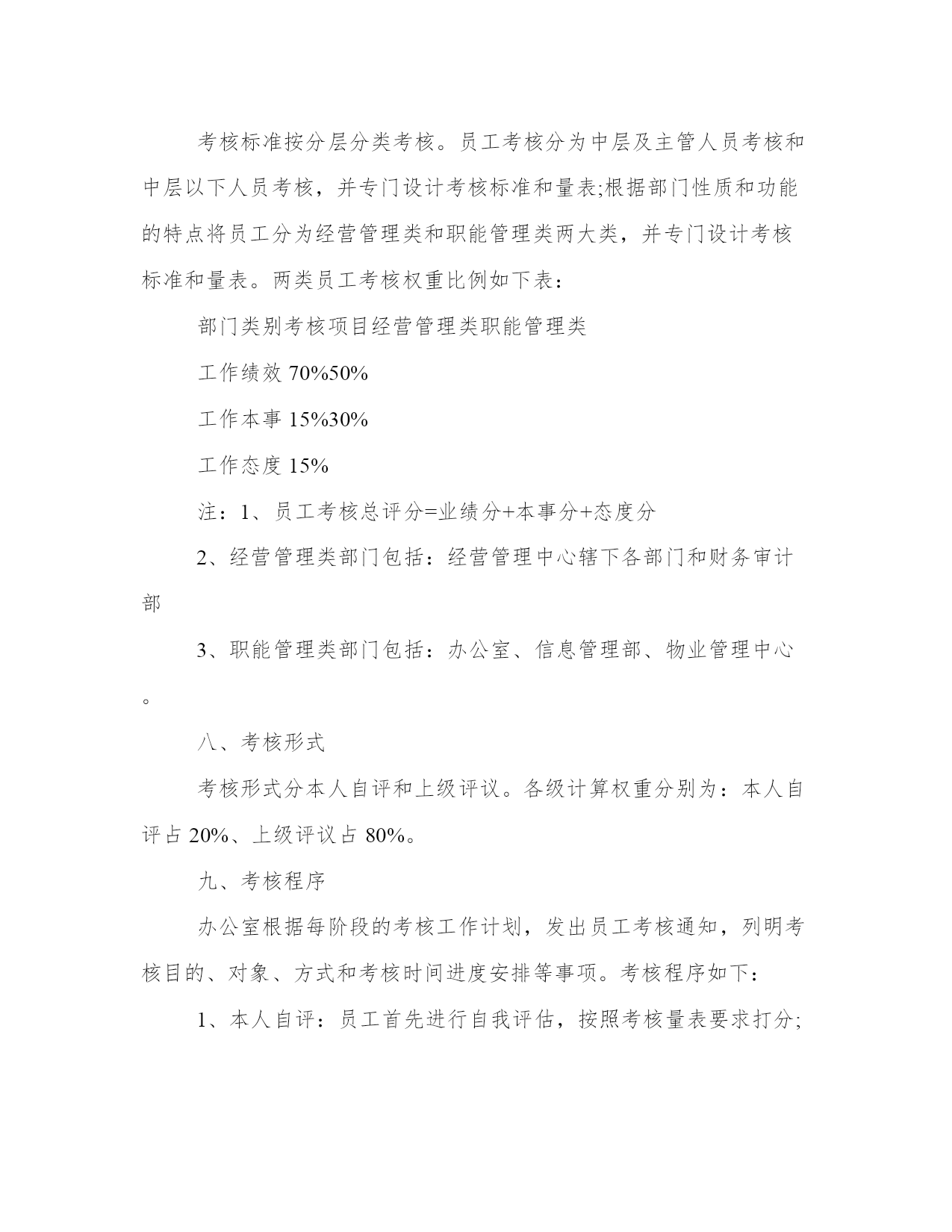 考核标准按分层分类考核。员工考核分为中层及主管人员考核和中层以下人员考核，并专门设计考核标准和量表;根据部门性质和功能的特点将员工分为经营管理类和职能管理类两大类，并专门设计考核标准和量表。两类员工考核权重比例如下表：

部门类别考核项目经营管理类职能管理类

工作绩效 70%50%

工作本事 15%30%

工作态度 15%

注：1、员工考核总评分=业绩分+本事分+态度分

2、经营管理类部门包括：经营管理中心辖下各部门和财务审计部

3、职能管理类部门包括：办公室、信息管理部、物业管理中心。

八、考核形式

考核形式分本人自评和上级评议。各级计算权重分别为：本人自评占 20%、上级评议占 80%。

九、考核程序

办公室根据每阶段的考核工作计划，发出员工考核通知，列明考核目的、对象、方式和考核时间进度安排等事项。考核程序如下：

1、本人自评：员工首先进行自我评估，按照考核量表要求打分;